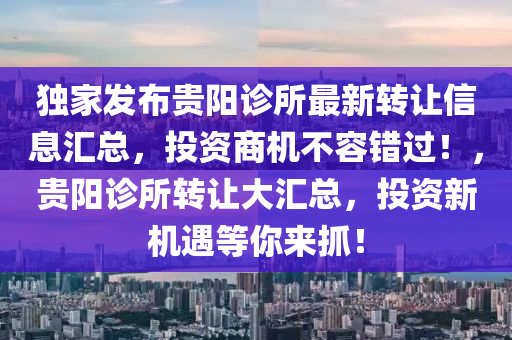 独家发布贵阳诊所最新转让信息汇总，投资商机不容错过！，贵阳诊所转让大汇总，投资新机遇等你来抓！